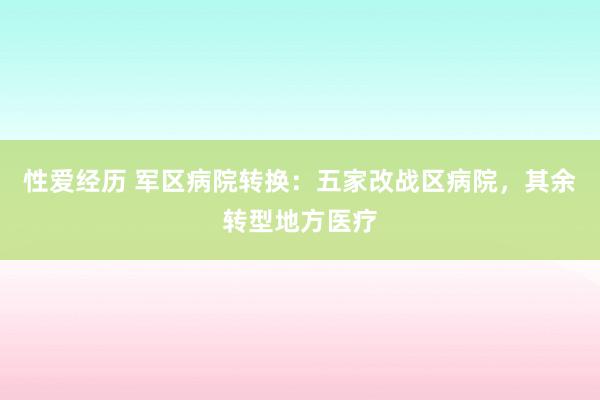 性爱经历 军区病院转换：五家改战区病院，其余转型地方医疗